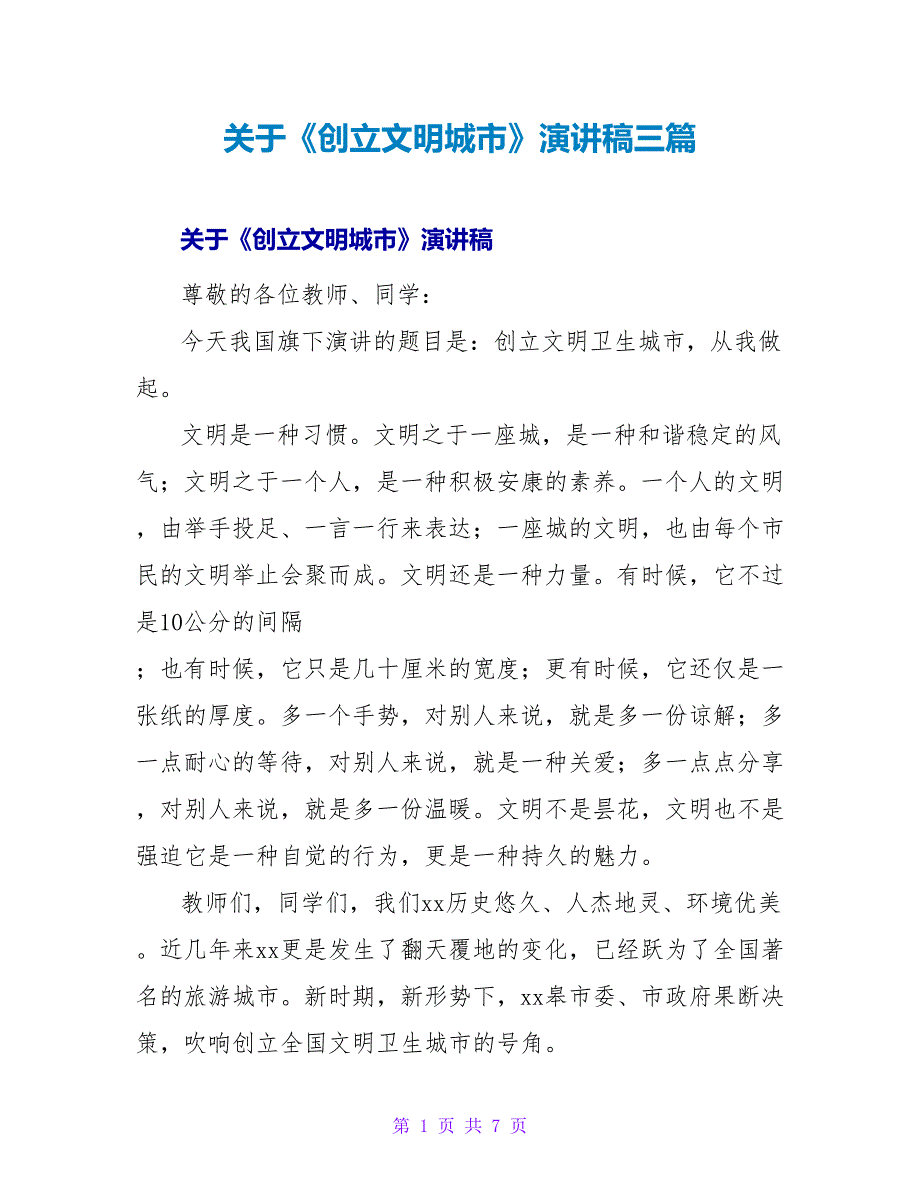 关于《创立文明城市》演讲稿三篇

关于《创立文明城市》演讲稿

尊敬的各位教师、同学：

今天我国旗下演讲的题目是：创立文明卫生城市，从我做起。

文明是一种习惯。文明之于一座城，是一种和谐稳定的风气；文明之于一个人，是一种积极安康的素养。一个人的文明，由举手投足、一言一行来表达；一座城的文明，也由每个市民的文明举止会聚而成。文明还是一种力量。有时候，它不过是10公分的间隔

；也有时候，它只是几十厘米的宽度；更有时候，它还仅是一张纸的厚度。多一个手势，对别人来说，就是多一份谅解；多一点耐心的等待，对别人来说，就是一种关爱；多一点点分享，对别人来说，就是多一份温暖。文明不是昙花，文明也不是强迫它是一种自觉的行为，更是一种持久的魅力。

教师们，同学们，我们xx历史悠久、人杰地灵、环境优美。近几年来xx更是发生了翻天覆地的变化，已经跃为了全国著名的旅游城市。新时期，新形势下，xx皋市委、市政府果断决策，吹响创立全国文明卫生城市的号角。

第 1 页 共 7 页